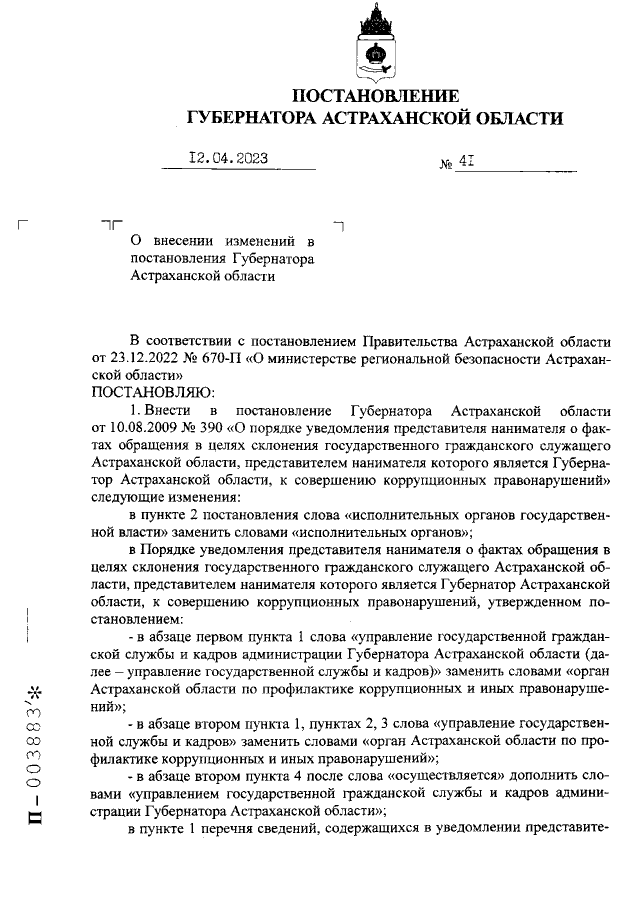 ПОСТАНОВЛЕНИЕ
ГУБЕРНАТОРА АСТРАХАНСКОЙ ОБЛАСТИ

12.04.2023 № 41

О внесении изменений в постановления Губернатора Астраханской области

В соответствии с постановлением Правительства Астраханской области от 23.12.2022 № 670-П «О министерстве региональной безопасности Астраханской области»
ПОСТАНОВЛЯЮ:

1. Внести в постановление Губернатора Астраханской области от 10.08.2009 № 390 «О порядке уведомления представителя нанимателя о фактах обращения в целях склонения государственного гражданского служащего Астраханской области, представителем нанимателя которого является Губернатор Астраханской области, к совершению коррупционных правонарушений» следующие изменения:

в пункте 2 постановления слова «исполнительных органов государственной власти» заменить словами «исполнительных органов»;

в Порядке уведомления представителя нанимателя о фактах обращения в целях склонения государственного гражданского служащего Астраханской области, представителем нанимателя которого является Губернатор Астраханской области, к совершению коррупционных правонарушений, утвержденном постановлением:

- в абзаце первом пункта 1 слова «управление государственной гражданской службы и кадров администрации Губернатора Астраханской области (далее – управление государственной службы и кадров)» заменить словами «орган Астраханской области по профилактике коррупционных и иных правонарушений»;

- в абзаце втором пункта 1, пунктах 2, 3 слова «управление государственной службы и кадров» заменить словами «орган Астраханской области по профилактике коррупционных и иных правонарушений»;

- в абзаце втором пункта 4 после слова «осуществляется» дополнить словами «управлением государственной гражданской службы и кадров администрации Губернатора Астраханской области»;

в пункте 1 перечня сведений, содержащихся в уведомлении представите-

П – 003883*